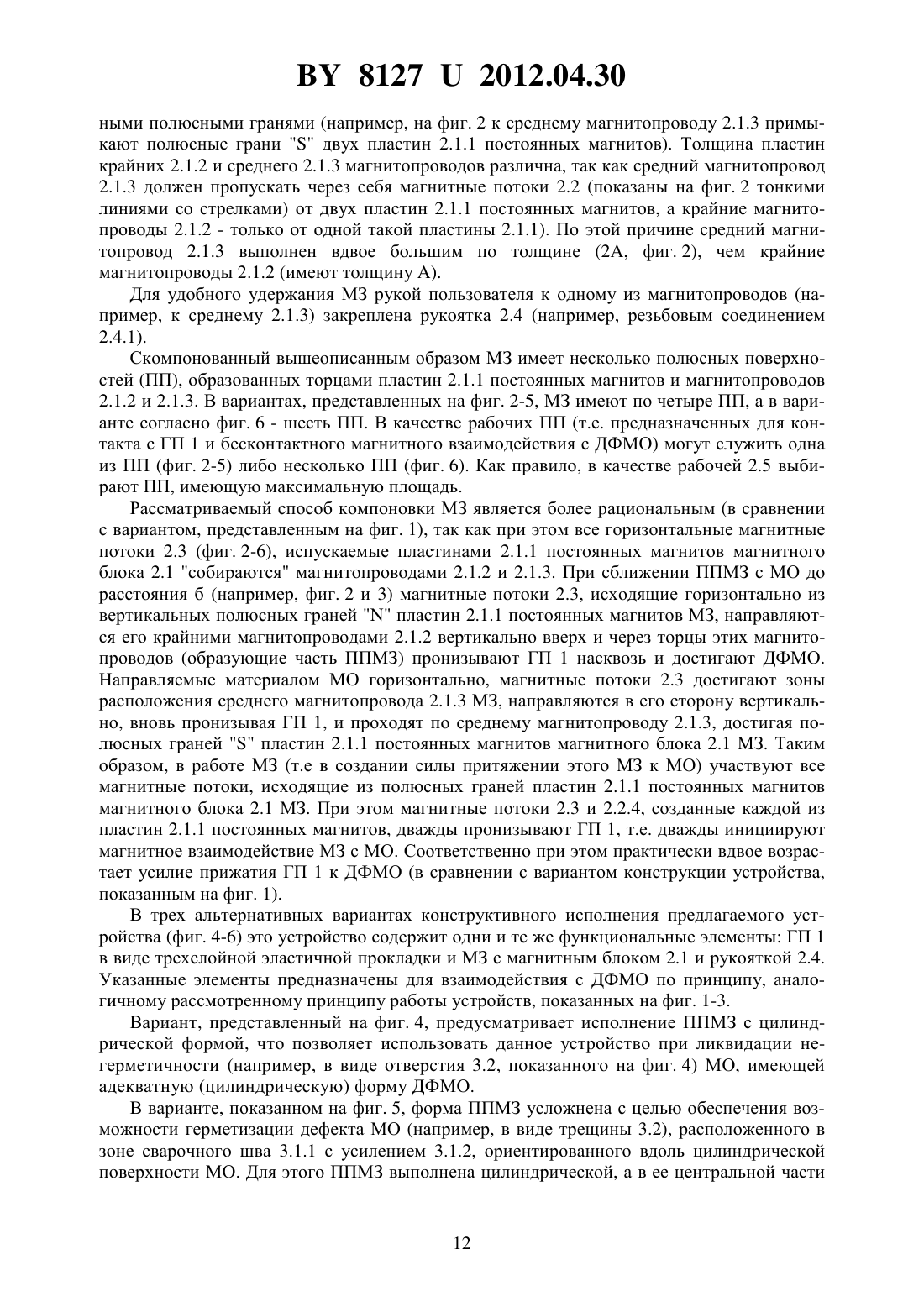 BY 8127 U 2012.04.30

ными полюсными гранями (например, на фиг. 2 к среднему магнитопроводу 2.1.3 примыкают полюсные грани "S" двух пластин 2.1.1 постоянных магнитов). Толщина пластин крайних 2.1.2 и среднего 2.1.3 магнитопроводов различна, так как средний магнитопровод 2.1.3 должен пропускать через себя магнитные потоки 2.2 (показаны на фиг. 2 тонкими линиями со стрелками) от двух пластин 2.1.1 постоянных магнитов, а крайние магнитопроводы 2.1.2 - только от одной такой пластины 2.1.1). По этой причине средний магнитопровод 2.1.3 выполнен вдвое большим по толщине (2А, фиг. 2), чем крайние магнитопроводы 2.1.2 (имеют толщину А).

Для удобного удержания МЗ рукой пользователя к одному из магнитопроводов (например, к среднему 2.1.3) закреплена рукоятка 2.4 (например, резьбовым соединением 2.4.1).

Скомпонованный вышеописанным образом МЗ имеет несколько полюсных поверхностей (ПП), образованных торцами пластин 2.1.1 постоянных магнитов и магнитопроводов 2.1.2 и 2.1.3. В вариантах, представленных на фиг. 2-5, МЗ имеют по четыре ПП, а в варианте согласно фиг. 6 - шесть ПП. В качестве рабочих ПП (т.е. предназначенных для контакта с ГП 1 и бесконтактного магнитного взаимодействия с ДФМО) могут служить одна из ПП (фиг. 2-5) либо несколько ПП (фиг. 6). Как правило, в качестве рабочей 2.5 выбирают ПП, имеющую максимальную площадь.

Рассматриваемый способ компоновки МЗ является более рациональным (в сравнении с вариантом, представленным на фиг. 1), так как при этом все горизонтальные магнитные потоки 2.3 (фиг. 2-6), испускаемые пластинами 2.1.1 постоянных магнитов магнитного блока 2.1 "собираются" магнитопроводами 2.1.2 и 2.1.3. При сближении ППМЗ с МО до расстояния б (например, фиг. 2 и 3) магнитные потоки 2.3, исходящие горизонтально из вертикальных полюсных граней "N" пластин 2.1.1 постоянных магнитов МЗ, направляются его крайними магнитопроводами 2.1.2 вертикально вверх и через торцы этих магнитопроводов (образующие часть ППМЗ) пронизывают ГП 1 насквозь и достигают ДФМО. Направляемые материалом МО горизонтально, магнитные потоки 2.3 достигают зоны расположения среднего магнитопровода 2.1.3 МЗ, направляются в его сторону вертикально, вновь пронизывая ГП 1, и проходят по среднему магнитопроводу 2.1.3, достигая полюсных граней "S" пластин 2.1.1 постоянных магнитов магнитного блока 2.1 МЗ. Таким образом, в работе МЗ (т.е в создании силы притяжении этого МЗ к МО) участвуют все магнитные потоки, исходящие из полюсных граней пластин 2.1.1 постоянных магнитов магнитного блока 2.1 МЗ. При этом магнитные потоки 2.3 и 2.2.4, созданные каждой из пластин 2.1.1 постоянных магнитов, дважды пронизывают ГП 1, т.е. дважды инициируют магнитное взаимодействие МЗ с МО. Соответственно при этом практически вдвое возрастает усилие прижатия ГП 1 к ДФМО (в сравнении с вариантом конструкции устройства, показанным на фиг. 1).

В трех альтернативных вариантах конструктивного исполнения предлагаемого устройства (фиг. 4-6) это устройство содержит одни и те же функциональные элементы: ГП 1 в виде трехслойной эластичной прокладки и МЗ с магнитным блоком 2.1 и рукояткой 2.4. Указанные элементы предназначены для взаимодействия с ДФМО по принципу, аналогичному рассмотренному принципу работы устройств, показанных на фиг. 1-3.

Вариант, представленный на фиг. 4, предусматривает исполнение ППМЗ с цилиндрической формой, что позволяет использовать данное устройство при ликвидации негерметичности (например, в виде отверстия 3.2, показанного на фиг. 4) МО, имеющей адекватную (цилиндрическую) форму ДФМО.

В варианте, показанном на фиг. 5, форма ППМЗ усложнена с целью обеспечения возможности герметизации дефекта МО (например, в виде трещины 3.2), расположенного в зоне сварочного шва 3.1.1 с усилением 3.1.2, ориентированного вдоль цилиндрической поверхности МО. Для этого ППМЗ выполнена цилиндрической, а в ее центральной части

12